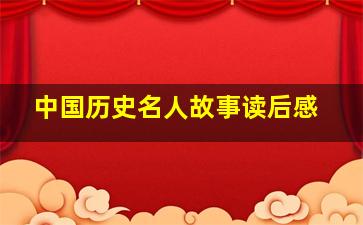 中国历史名人故事读后感